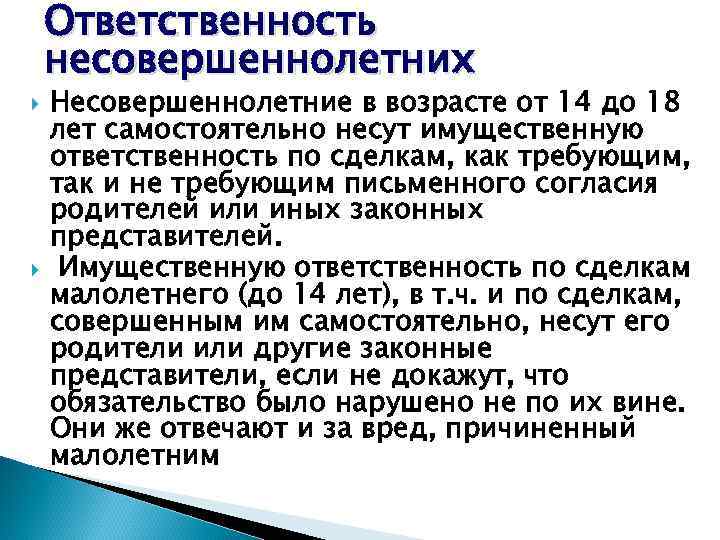 Ответственность несовершеннолетних

Несовершеннолетние в возрасте от 14 до 18 лет самостоятельно несут имущественную ответственность по сделкам, как требующим, так и не требующим письменного согласия родителей или иных законных представителей.

Имущественную ответственность по сделкам малолетнего (до 14 лет), в т.ч. и по сделкам, совершенным им самостоятельно, несут его родители или другие законные представители, если не докажут, что обязательство было нарушено не по их вине. Они же отвечают и за вред, причиненный малолетним